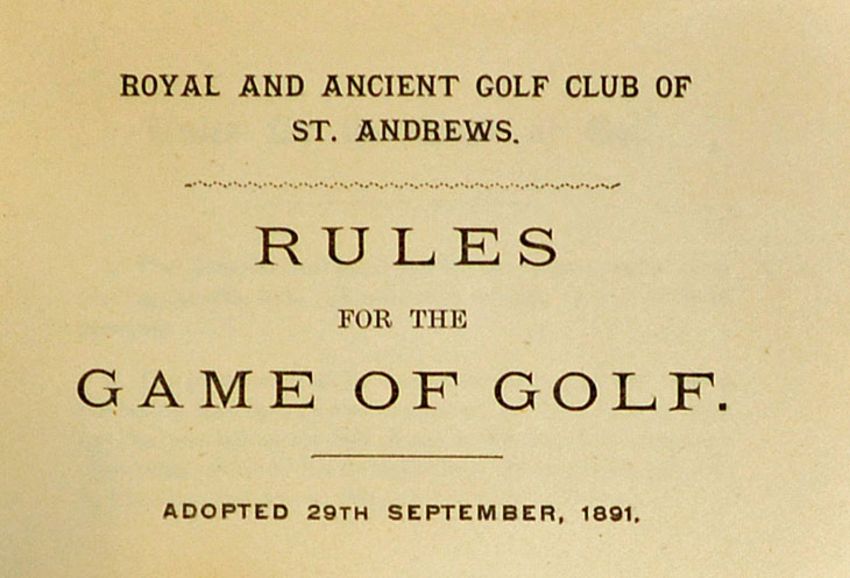 ROYAL AND ANCIENT GOLF CLUB OF
ST. ANDREWS.

RULES

FOR THE

GAME OF GOLF.

ADOPTED 29TH SEPTEMBER, 1891.